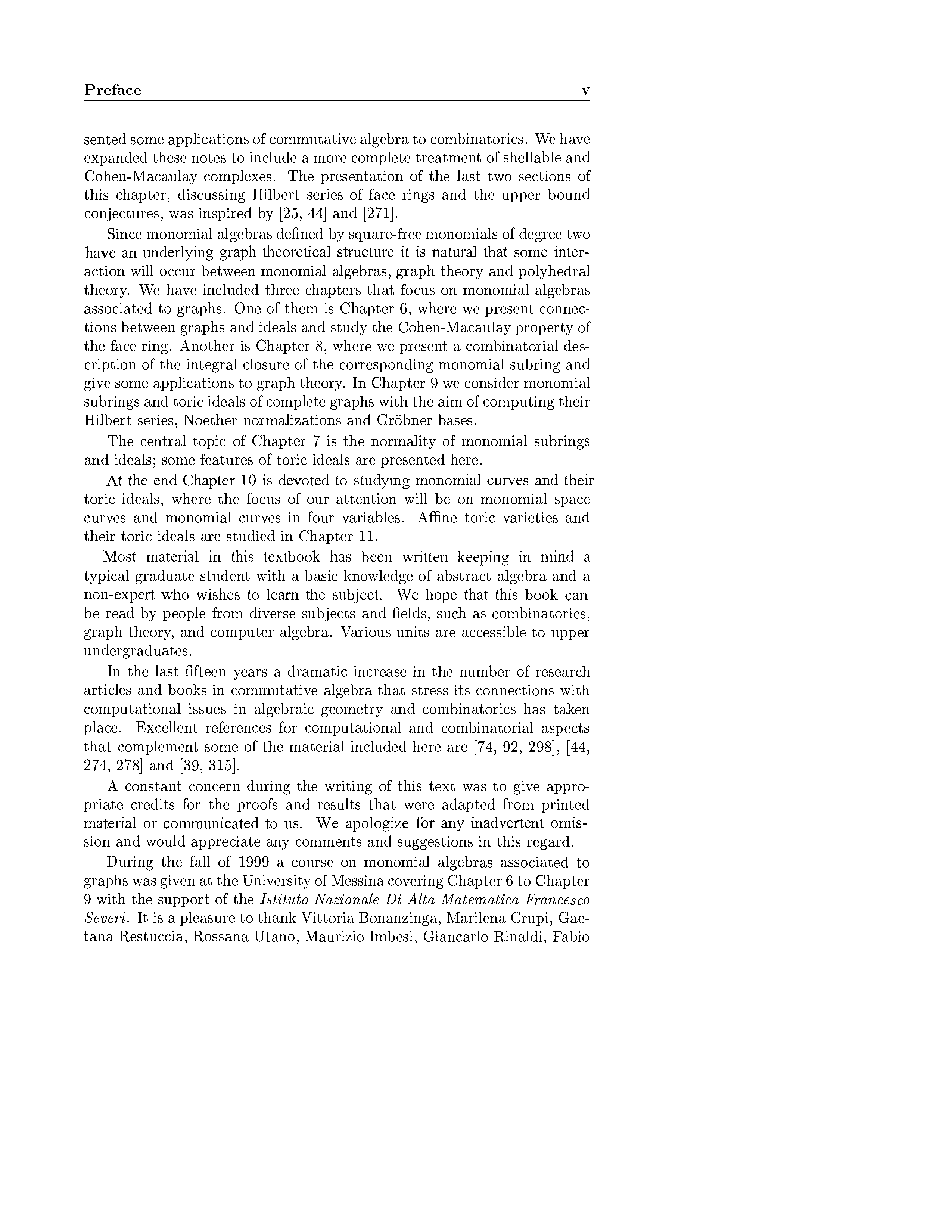 Preface v

sented some applications of commutative algebra to combinatorics. We have expanded these notes to include a more complete treatment of shellable and Cohen-Macaulay complexes. The presentation of the last two sections of this chapter, discussing Hilbert series of face rings and the upper bound conjectures, was inspired by [25, 44] and [271].

Since monomial algebras defined by square-free monomials of degree two have an underlying graph theoretical structure it is natural that some interaction will occur between monomial algebras, graph theory and polyhedral theory. We have included three chapters that focus on monomial algebras associated to graphs. One of them is Chapter 6, where we present connections between graphs and ideals and study the Cohen-Macaulay property of the face ring. Another is Chapter 8, where we present a combinatorial description of the integral closure of the corresponding monomial subring and give some applications to graph theory. In Chapter 9 we consider monomial subrings and toric ideals of complete graphs with the aim of computing their Hilbert series, Noether normalizations and Gröbner bases.

The central topic of Chapter 7 is the normality of monomial subrings and ideals; some features of toric ideals are presented here.

At the end Chapter 10 is devoted to studying monomial curves and their toric ideals, where the focus of our attention will be on monomial space curves and monomial curves in four variables. Affine toric varieties and their toric ideals are studied in Chapter 11.

Most material in this textbook has been written keeping in mind a typical graduate student with a basic knowledge of abstract algebra and a non-expert who wishes to learn the subject. We hope that this book can be read by people from diverse subjects and fields, such as combinatorics, graph theory, and computer algebra. Various units are accessible to upper undergraduates.

In the last fifteen years a dramatic increase in the number of research articles and books in commutative algebra that stress its connections with computational issues in algebraic geometry and combinatorics has taken place. Excellent references for computational and combinatorial aspects that complement some of the material included here are [74, 92, 298], [44, 274, 278] and [39, 315].

A constant concern during the writing of this text was to give appropriate credits for the proofs and results that were adapted from printed material or communicated to us. We apologize for any inadvertent omission and would appreciate any comments and suggestions in this regard.

During the fall of 1999 a course on monomial algebras associated to graphs was given at the University of Messina covering Chapter 6 to Chapter 9 with the support of the Istituto Nazionale Di Alta Matematica Francesco Severi. It is a pleasure to thank Vittoria Bonanzinga, Marilena Crupi, Gaetana Restuccia, Rossana Utano, Maurizio Imbesi, Giancarlo Rinaldi, Fabio